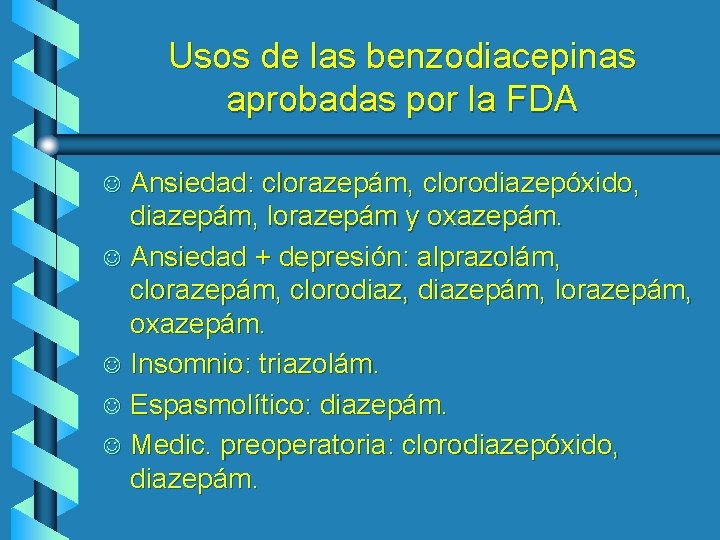 Usos de las benzodiacepinas aprobadas por la FDA

☺ Ansiedad: clorazepám, clorodiazepóxido, diazepám, lorazepám y oxazepám.

☺ Ansiedad + depresión: alprazolám, clorazepám, clorodiaz, diazepám, lorazepám, oxazepám.

☺ Insomnio: triazolám.

☺ Espasmolítico: diazepám.

☺ Medic. preoperatoria: clorodiazepóxido, diazepám.